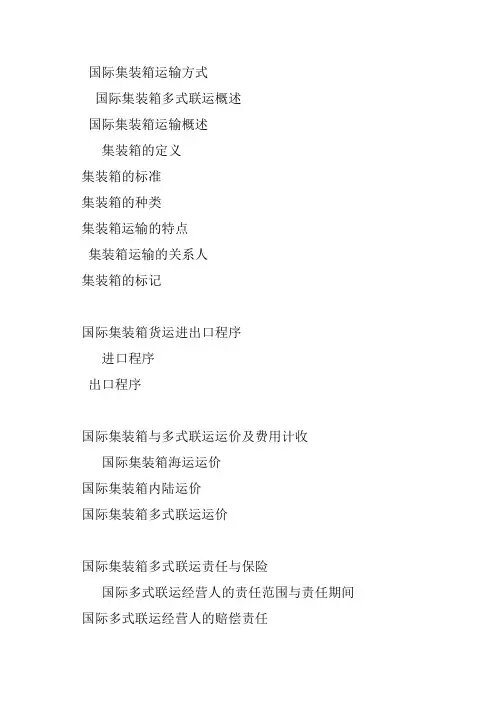 国际集装箱运输方式

国际集装箱多式联运概述

国际集装箱运输概述

集装箱的定义

集装箱的标准

集装箱的种类

集装箱运输的特点

集装箱运输的关系人

集装箱的标记

国际集装箱货运进出口程序

进口程序

出口程序

国际集装箱与多式联运运价及费用计收

国际集装箱海运运价

国际集装箱内陆运价

国际集装箱多式联运运价

国际集装箱多式联运责任与保险

国际多式联运经营人的责任范围与责任期间

国际多式联运经营人的赔偿责任